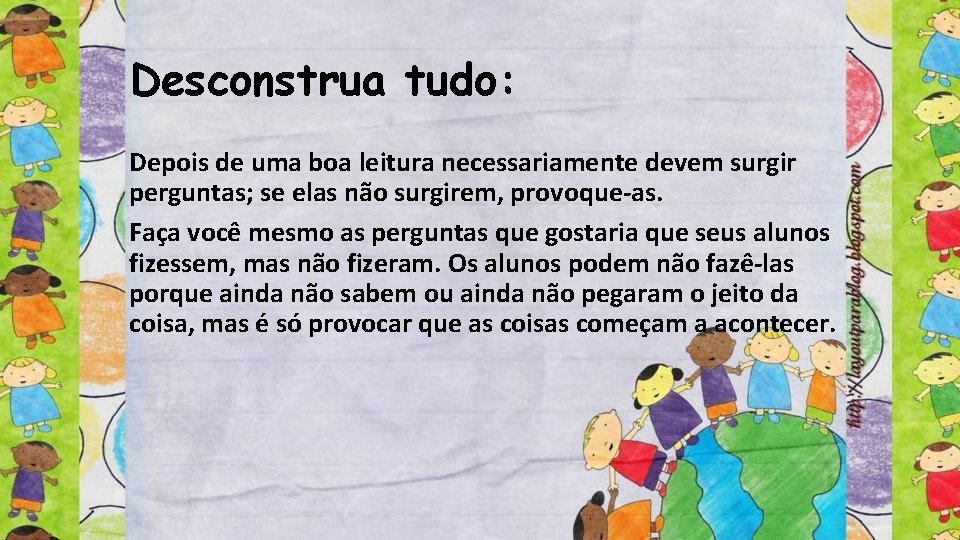 Desconstrua tudo:

Depois de uma boa leitura necessariamente devem surgir perguntas; se elas não surgirem, provoque-as.

Faça você mesmo as perguntas que gostaria que seus alunos fizessem, mas não fizeram. Os alunos podem não fazê-las porque ainda não sabem ou ainda não pegaram o jeito da coisa, mas é só provocar que as coisas começam a acontecer.

http://layoutparablog.blogspot.com